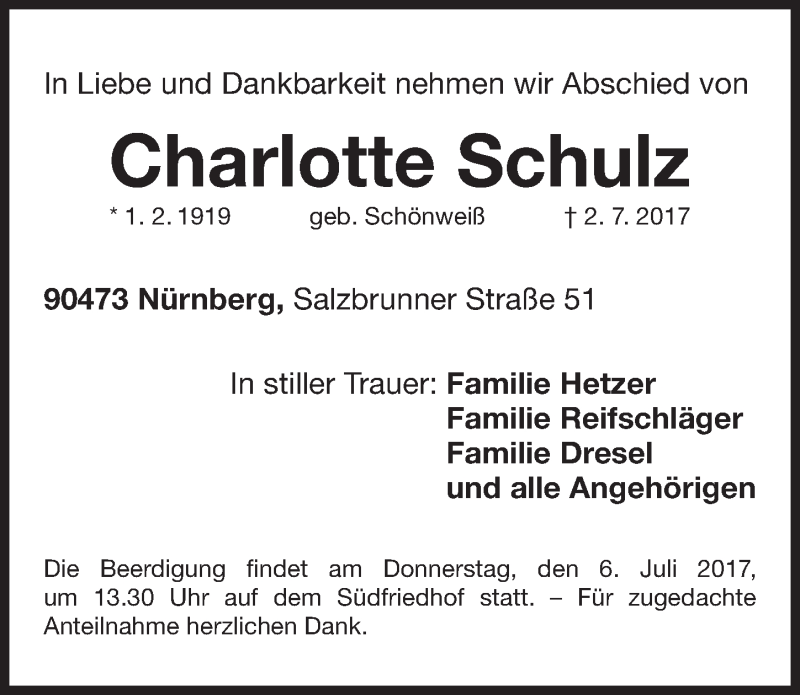 In Liebe und Dankbarkeit nehmen wir Abschied von

Charlotte Schulz

* 1. 2. 1919 geb. Schönweiß † 2. 7. 2017

90473 Nürnberg, Salzbrunner Straße 51

In stiller Trauer: Familie Hetzer
Familie Reifschläger
Familie Dresel
und alle Angehörigen

Die Beerdigung findet am Donnerstag, den 6. Juli 2017, um 13.30 Uhr auf dem Südfriedhof statt. – Für zugedachte Anteilnahme herzlichen Dank.